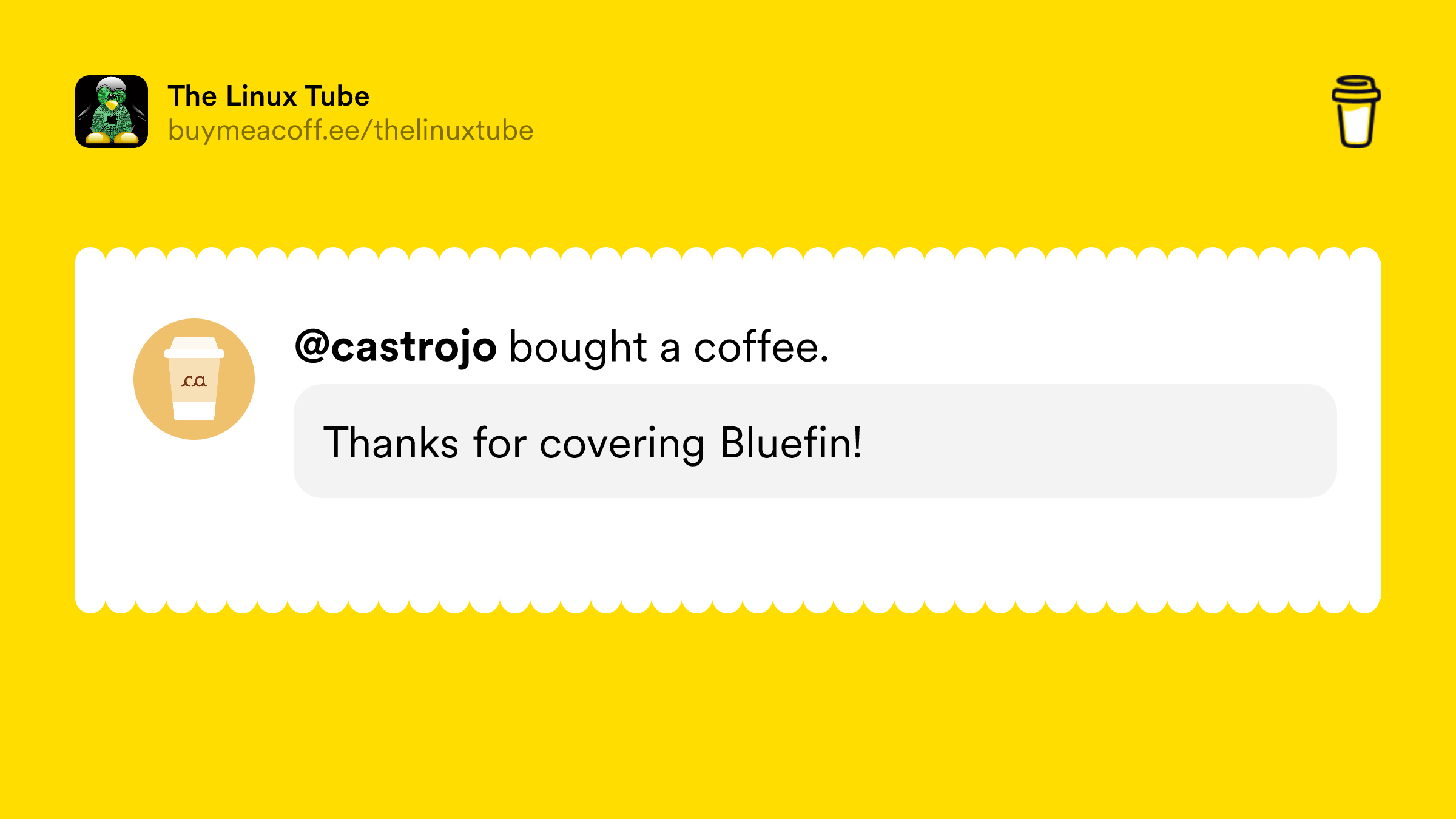 The Linux Tube
buymeacoff.ee/thelinuxtube

ca

@castrojo bought a coffee.

Thanks for covering Bluefin!